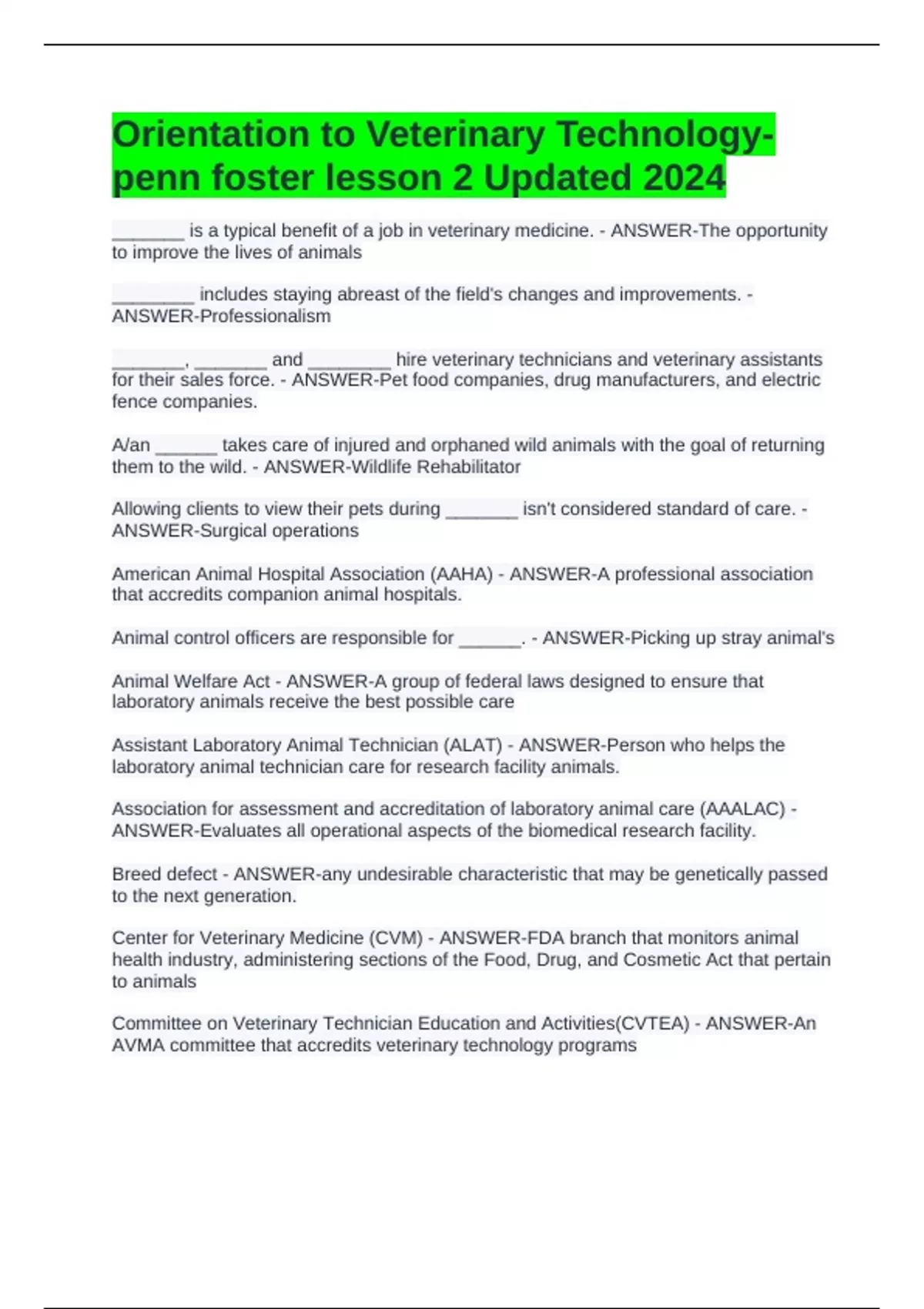 Orientation to Veterinary Technology-penn foster lesson 2 Updated 2024

_______ is a typical benefit of a job in veterinary medicine. - ANSWER-The opportunity to improve the lives of animals

________ includes staying abreast of the field's changes and improvements. - ANSWER-Professionalism

_______, _______ and ________ hire veterinary technicians and veterinary assistants for their sales force. - ANSWER-Pet food companies, drug manufacturers, and electric fence companies.

A/an ______ takes care of injured and orphaned wild animals with the goal of returning them to the wild. - ANSWER-Wildlife Rehabilitator

Allowing clients to view their pets during _______ isn't considered standard of care. - ANSWER-Surgical operations

American Animal Hospital Association (AAHA) - ANSWER-A professional association that accredits companion animal hospitals.

Animal control officers are responsible for ______. - ANSWER-Picking up stray animal's

Animal Welfare Act - ANSWER-A group of federal laws designed to ensure that laboratory animals receive the best possible care

Assistant Laboratory Animal Technician (ALAT) - ANSWER-Person who helps the laboratory animal technician care for research facility animals.

Association for assessment and accreditation of laboratory animal care (AAALAC) - ANSWER-Evaluates all operational aspects of the biomedical research facility.

Breed defect - ANSWER-any undesirable characteristic that may be genetically passed to the next generation.

Center for Veterinary Medicine (CVM) - ANSWER-FDA branch that monitors animal health industry, administering sections of the Food, Drug, and Cosmetic Act that pertain to animals

Committee on Veterinary Technician Education and Activities(CVTEA) - ANSWER-An AVMA committee that accredits veterinary technology programs